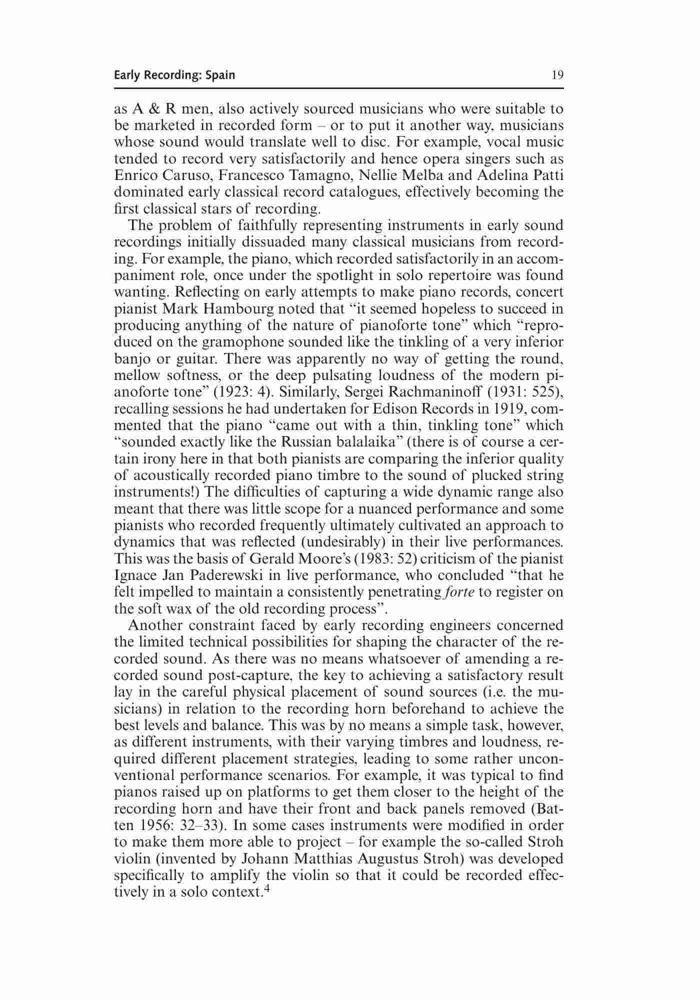 Early Recording: Spain 19

as A & R men, also actively sourced musicians who were suitable to be marketed in recorded form – or to put it another way, musicians whose sound would translate well to disc. For example, vocal music tended to record very satisfactorily and hence opera singers such as Enrico Caruso, Francesco Tamagno, Nellie Melba and Adelina Patti dominated early classical record catalogues, effectively becoming the first classical stars of recording.

The problem of faithfully representing instruments in early sound recordings initially dissuaded many classical musicians from recording. For example, the piano, which recorded satisfactorily in an accompaniment role, once under the spotlight in solo repertoire was found wanting. Reflecting on early attempts to make piano records, concert pianist Mark Hambourg noted that "it seemed hopeless to succeed in producing anything of the nature of pianoforte tone" which "reproduced on the gramophone sounded like the tinkling of a very inferior banjo or guitar. There was apparently no way of getting the round, mellow softness, or the deep pulsating loudness of the modern pianoforte tone" (1923: 4). Similarly, Sergei Rachmaninoff (1931: 525), recalling sessions he had undertaken for Edison Records in 1919, commented that the piano "came out with a thin, tinkling tone" which "sounded exactly like the Russian balalaika" (there is of course a certain irony here in that both pianists are comparing the inferior quality of acoustically recorded piano timbre to the sound of plucked string instruments!) The difficulties of capturing a wide dynamic range also meant that there was little scope for a nuanced performance and some pianists who recorded frequently ultimately cultivated an approach to dynamics that was reflected (undesirably) in their live performances. This was the basis of Gerald Moore's (1983: 52) criticism of the pianist Ignace Jan Paderewski in live performance, who concluded "that he felt impelled to maintain a consistently penetrating forte to register on the soft wax of the old recording process".

Another constraint faced by early recording engineers concerned the limited technical possibilities for shaping the character of the recorded sound. As there was no means whatsoever of amending a recorded sound post-capture, the key to achieving a satisfactory result lay in the careful physical placement of sound sources (i.e. the musicians) in relation to the recording horn beforehand to achieve the best levels and balance. This was by no means a simple task, however, as different instruments, with their varying timbres and loudness, required different placement strategies, leading to some rather unconventional performance scenarios. For example, it was typical to find pianos raised up on platforms to get them closer to the height of the recording horn and have their front and back panels removed (Batten 1956: 32–33). In some cases instruments were modified in order to make them more able to project – for example the so-called Stroh violin (invented by Johann Matthias Augustus Stroh) was developed specifically to amplify the violin so that it could be recorded effectively in a solo context.$^4$